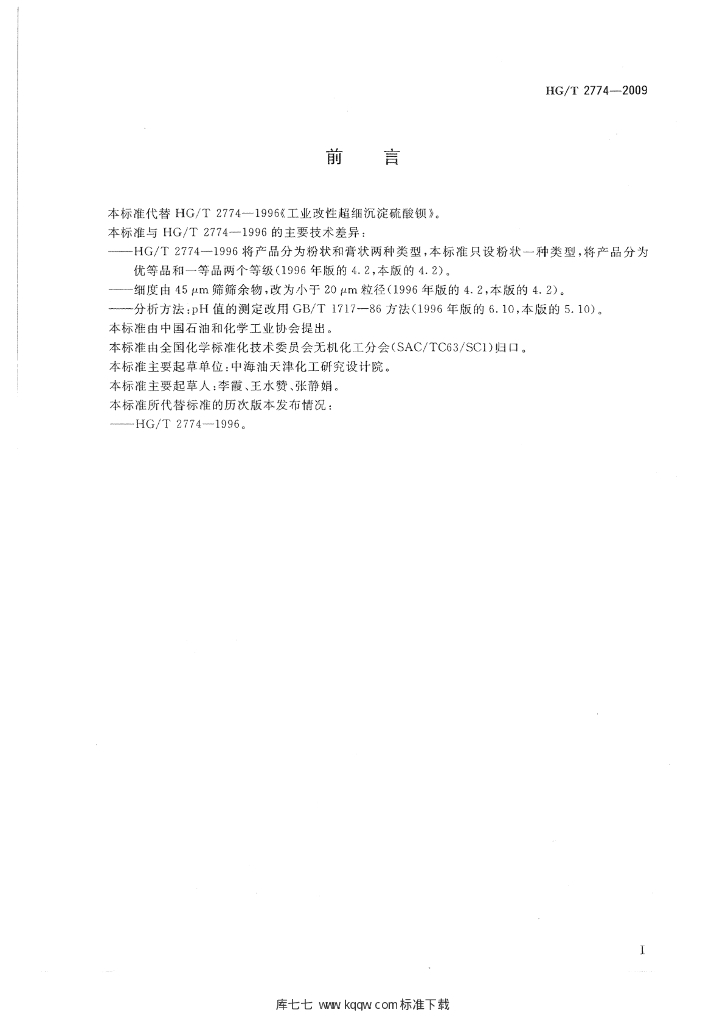 HG/T 2774—2009

前　言

本标准代替 HG/T 2774—1996《工业改性超细沉淀硫酸钡》。

本标准与 HG/T 2774—1996 的主要技术差异：

——HG/T 2774—1996 将产品分为粉状和膏状两种类型，本标准只设粉状一种类型，将产品分为优等品和一等品两个等级(1996 年版的 4.2，本版的 4.2)。

——细度由 45 μm 筛筛余物，改为小于 20 μm 粒径(1996 年版的 4.2，本版的 4.2)。

——分析方法：pH 值的测定改用 GB/T 1717—86 方法(1996 年版的 6.10，本版的 5.10)。

本标准由中国石油和化学工业协会提出。

本标准由全国化学标准化技术委员会无机化工分会(SAC/TC63/SC1)归口。

本标准主要起草单位：中海油天津化工研究设计院。

本标准主要起草人：李霞、王水赞、张静娟。

本标准所代替标准的历次版本发布情况：

——HG/T 2774—1996。

I

库七七 www.kqqw.com 标准下载